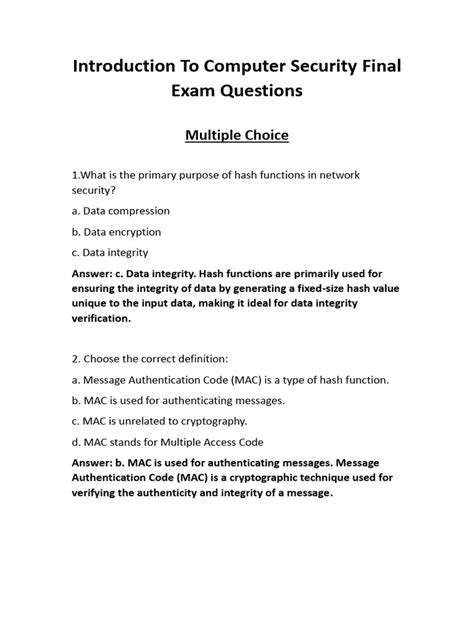 Introduction To Computer Security Final Exam Questions

Multiple Choice

1.What is the primary purpose of hash functions in network security?

a. Data compression

b. Data encryption

c. Data integrity

Answer: c. Data integrity. Hash functions are primarily used for ensuring the integrity of data by generating a fixed-size hash value unique to the input data, making it ideal for data integrity verification.

2. Choose the correct definition:

a. Message Authentication Code (MAC) is a type of hash function.

b. MAC is used for authenticating messages.

c. MAC is unrelated to cryptography.

d. MAC stands for Multiple Access Code

Answer: b. MAC is used for authenticating messages. Message Authentication Code (MAC) is a cryptographic technique used for verifying the authenticity and integrity of a message.